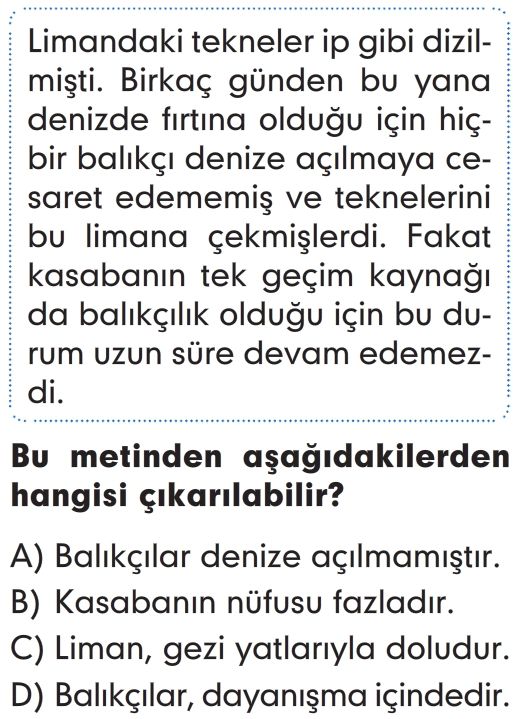 Limandaki tekneler ip gibi dizilmişti. Birkaç günden bu yana denizde fırtına olduğu için hiçbir balıkçı denize açılmaya cesaret edememiş ve teknelerini bu limana çekmişlerdi. Fakat kasabanın tek geçim kaynağı da balıkçılık olduğu için bu durum uzun süre devam edemezdi.

Bu metinden aşağıdakilerden hangisi çıkarılabilir?

A) Balıkçılar denize açılmamıştır.
B) Kasabanın nüfusu fazladır.
C) Liman, gezi yatlarıyla doludur.
D) Balıkçılar, dayanışma içindedir.